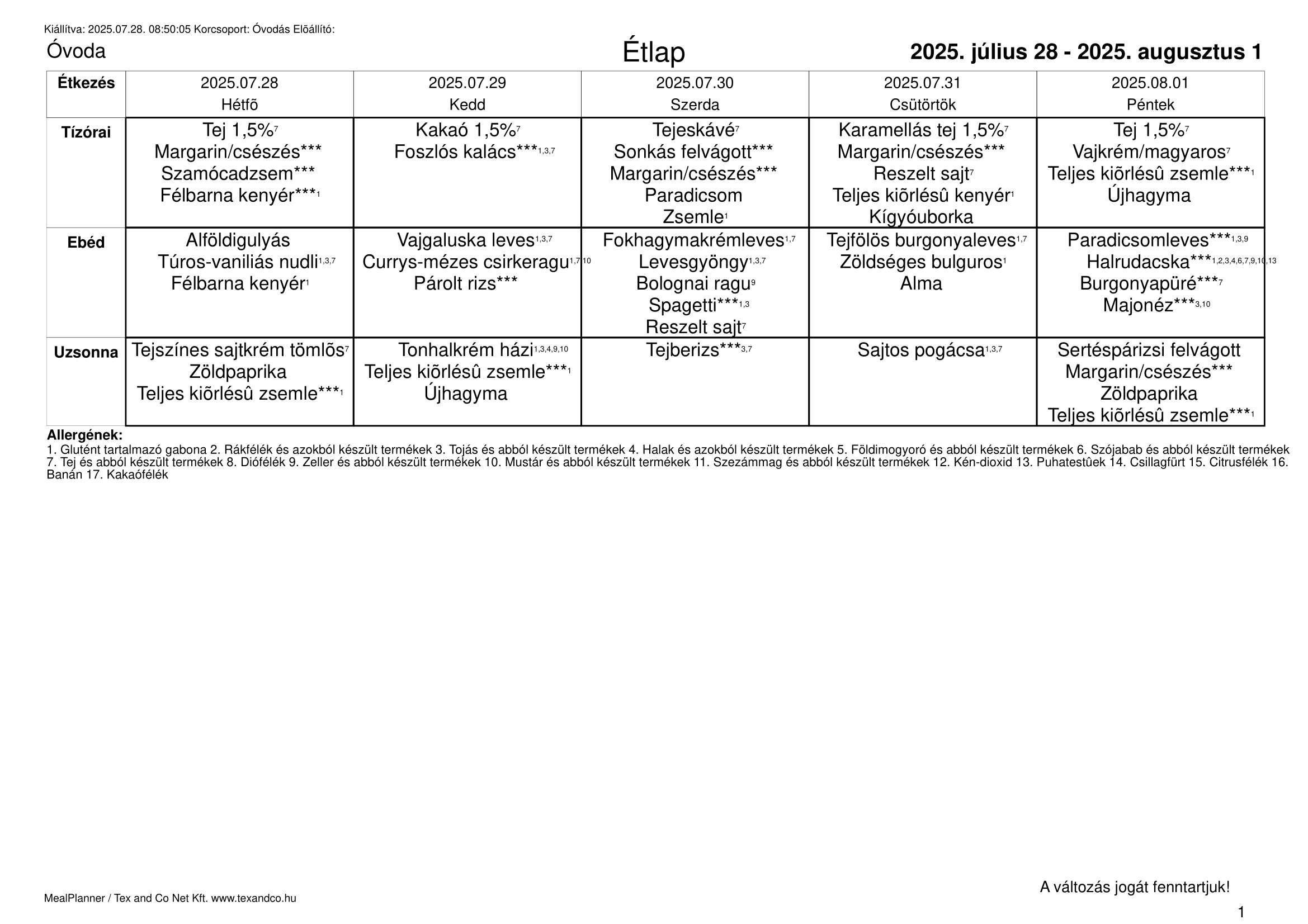 Kiállítva: 2025.07.28. 08:50:05 Korcsoport: Óvodás Elõállító:

Óvoda

Étlap

2025. július 28 - 2025. augusztus 1

| Étkezés | 2025.07.28 Hétfõ | 2025.07.29 Kedd | 2025.07.30 Szerda | 2025.07.31 Csütörtök | 2025.08.01 Péntek |
|---|---|---|---|---|---|
| Tízórai | Tej 1,5%$^{7}$ Margarin/csészés*** Szamócadzsem*** Félbarna kenyér***$^{1}$ | Kakaó 1,5%$^{7}$ Foszlós kalács***$^{1,3,7}$ | Tejeskávé$^{7}$ Sonkás felvágott*** Margarin/csészés*** Paradicsom Zsemle$^{1}$ | Karamellás tej 1,5%$^{7}$ Margarin/csészés*** Reszelt sajt$^{7}$ Teljes kiõrlésû kenyér$^{1}$ Kígyóuborka | Tej 1,5%$^{7}$ Vajkrém/magyaros$^{7}$ Teljes kiõrlésû zsemle***$^{1}$ Újhagyma |
| Ebéd | Alföldigulyás Túros-vaniliás nudli$^{1,3,7}$ Félbarna kenyér$^{1}$ | Vajgaluska leves$^{1,3,7}$ Currys-mézes csirkeragu$^{1,7,10}$ Párolt rizs*** | Fokhagymakrémleves$^{1,7}$ Levesgyöngy$^{1,3,7}$ Bolognai ragu$^{9}$ Spagetti***$^{1,3}$ Reszelt sajt$^{7}$ | Tejfölös burgonyaleves$^{1,7}$ Zöldséges bulguros$^{1}$ Alma | Paradicsomleves***$^{1,3,9}$ Halrudacska***$^{1,2,3,4,6,7,9,10,13}$ Burgonyapüré***$^{7}$ Majonéz***$^{3,10}$ |
| Uzsonna | Tejszínes sajtkrém tömlõs$^{7}$ Zöldpaprika Teljes kiõrlésû zsemle***$^{1}$ | Tonhalkrém házi$^{1,3,4,9,10}$ Teljes kiõrlésû zsemle***$^{1}$ Újhagyma | Tejberizs***$^{3,7}$ | Sajtos pogácsa$^{1,3,7}$ | Sertéspárizsi felvágott Margarin/csészés*** Zöldpaprika Teljes kiõrlésû zsemle***$^{1}$ |

Allergének:
1. Glutént tartalmazó gabona 2. Rákfélék és azokból készült termékek 3. Tojás és abból készült termékek 4. Halak és azokból készült termékek 5. Földimogyoró és abból készült termékek 6. Szójabab és abból készült termékek 7. Tej és abból készült termékek 8. Diófélék 9. Zeller és abból készült termékek 10. Mustár és abból készült termékek 11. Szezámmag és abból készült termékek 12. Kén-dioxid 13. Puhatestûek 14. Csillagfürt 15. Citrusfélék 16. Banán 17. Kakaófélék

A változás jogát fenntartjuk!

MealPlanner / Tex and Co Net Kft. www.texandco.hu

1